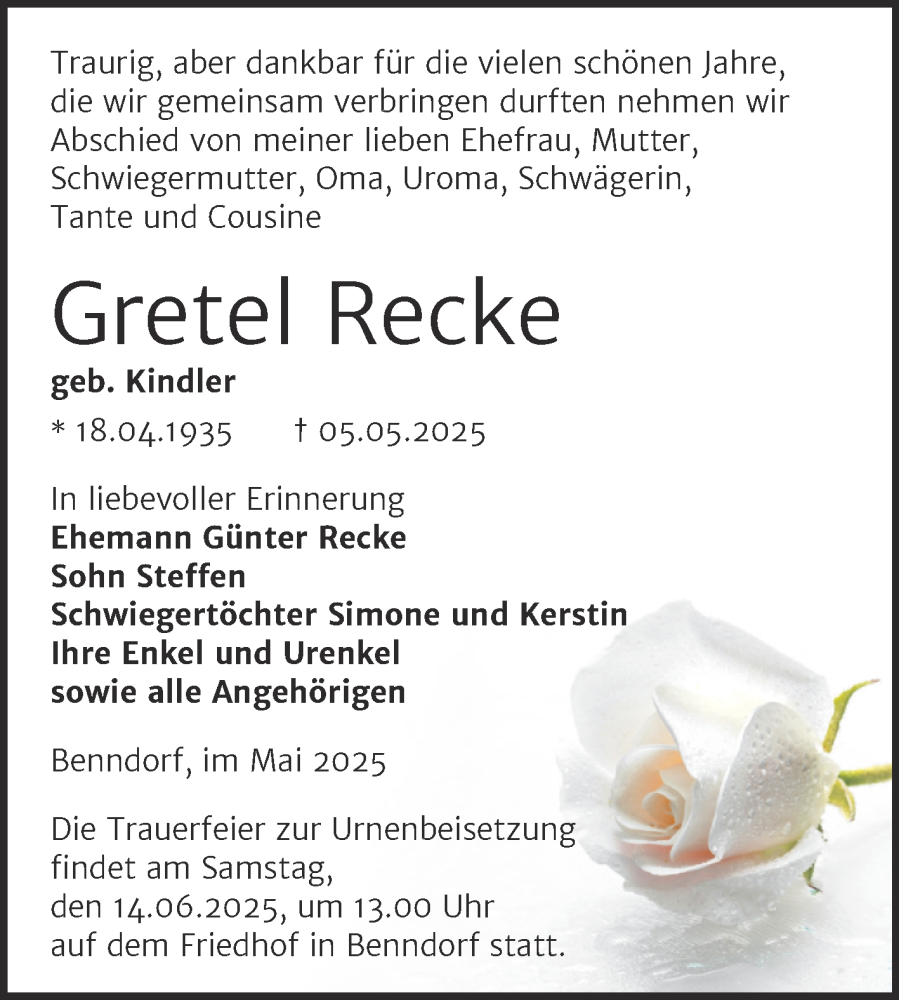 Traurig, aber dankbar für die vielen schönen Jahre, die wir gemeinsam verbringen durften nehmen wir Abschied von meiner lieben Ehefrau, Mutter, Schwiegermutter, Oma, Uroma, Schwägerin, Tante und Cousine

Gretel Recke

geb. Kindler

* 18.04.1935 † 05.05.2025

In liebevoller Erinnerung
Ehemann Günter Recke
Sohn Steffen
Schwiegertöchter Simone und Kerstin
Ihre Enkel und Urenkel
sowie alle Angehörigen

Benndorf, im Mai 2025

Die Trauerfeier zur Urnenbeisetzung findet am Samstag, den 14.06.2025, um 13.00 Uhr auf dem Friedhof in Benndorf statt.